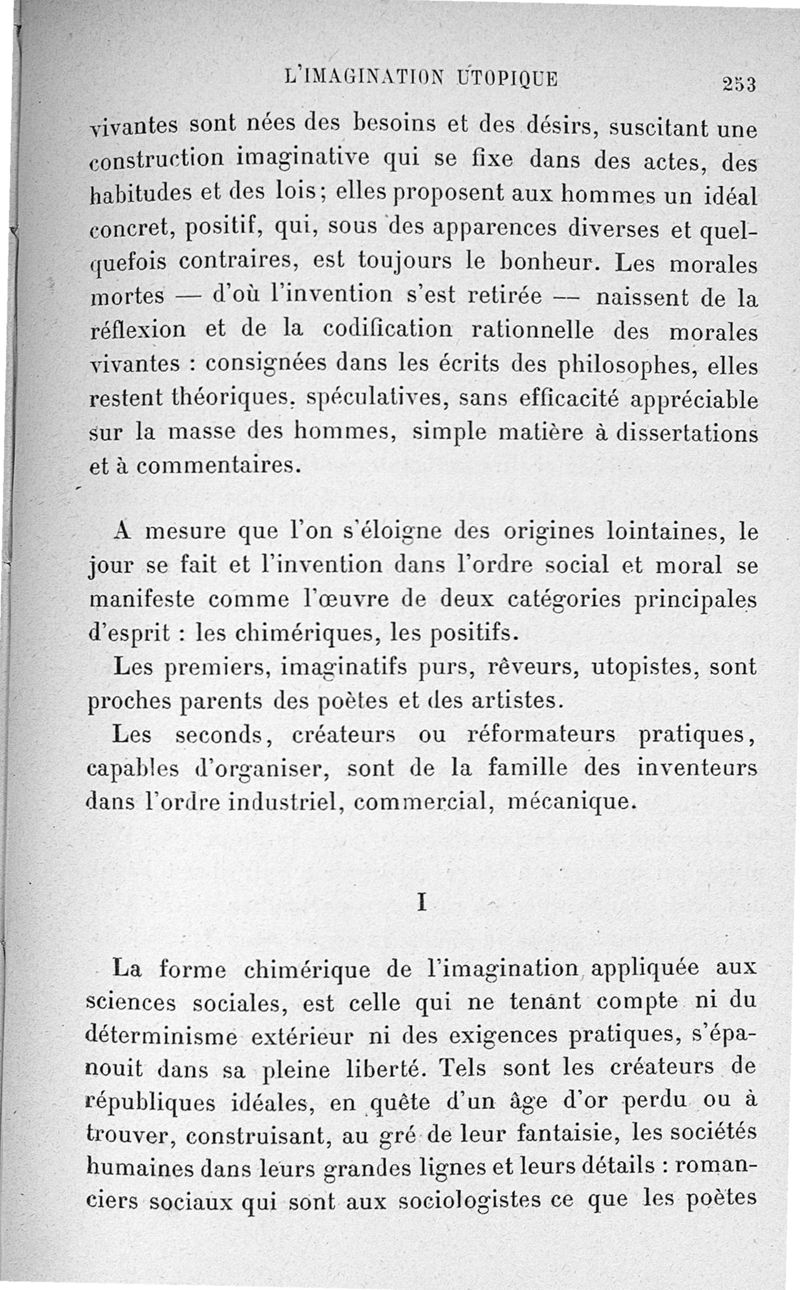 L'IMAGINATION UTOPIQUE 253

vivantes sont nées des besoins et des désirs, suscitant une construction imaginative qui se fixe dans des actes, des habitudes et des lois; elles proposent aux hommes un idéal concret, positif, qui, sous des apparences diverses et quelquefois contraires, est toujours le bonheur. Les morales mortes — d'où l'invention s'est retirée — naissent de la réflexion et de la codification rationnelle des morales vivantes : consignées dans les écrits des philosophes, elles restent théoriques, spéculatives, sans efficacité appréciable sur la masse des hommes, simple matière à dissertations et à commentaires.

A mesure que l'on s'éloigne des origines lointaines, le jour se fait et l'invention dans l'ordre social et moral se manifeste comme l'œuvre de deux catégories principales d'esprit : les chimériques, les positifs.

Les premiers, imaginatifs purs, rêveurs, utopistes, sont proches parents des poètes et des artistes.

Les seconds, créateurs ou réformateurs pratiques, capables d'organiser, sont de la famille des inventeurs dans l'ordre industriel, commercial, mécanique.

I

La forme chimérique de l'imagination appliquée aux sciences sociales, est celle qui ne tenant compte ni du déterminisme extérieur ni des exigences pratiques, s'épanouit dans sa pleine liberté. Tels sont les créateurs de républiques idéales, en quête d'un âge d'or perdu ou à trouver, construisant, au gré de leur fantaisie, les sociétés humaines dans leurs grandes lignes et leurs détails : romanciers sociaux qui sont aux sociologistes ce que les poètes